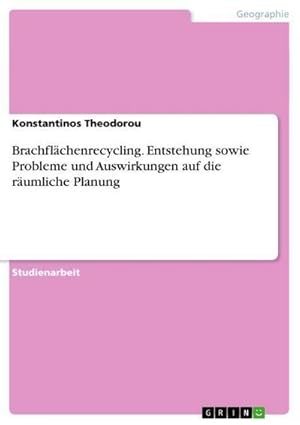 Geographie

Konstantinos Theodorou

Brachflächenrecycling. Entstehung sowie Probleme und Auswirkungen auf die räumliche Planung

Studienarbeit

GRIN